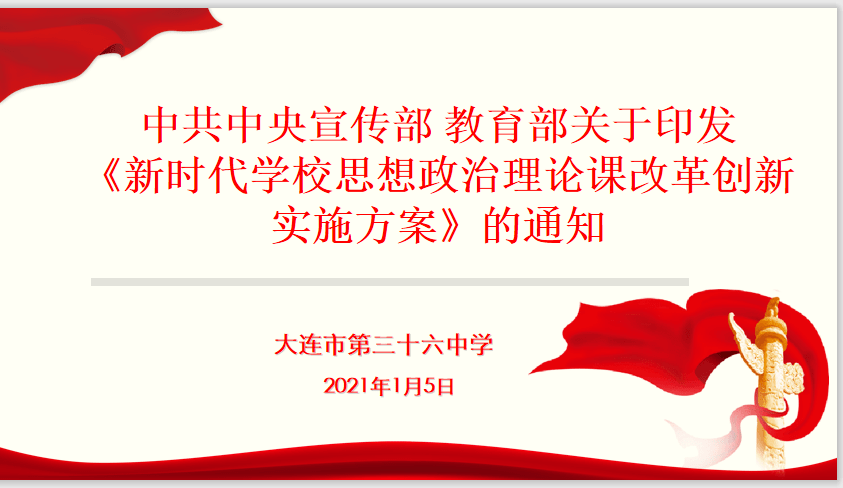 中共中央宣传部 教育部关于印发《新时代学校思想政治理论课改革创新实施方案》的通知

大连市第三十六中学

2021年1月5日